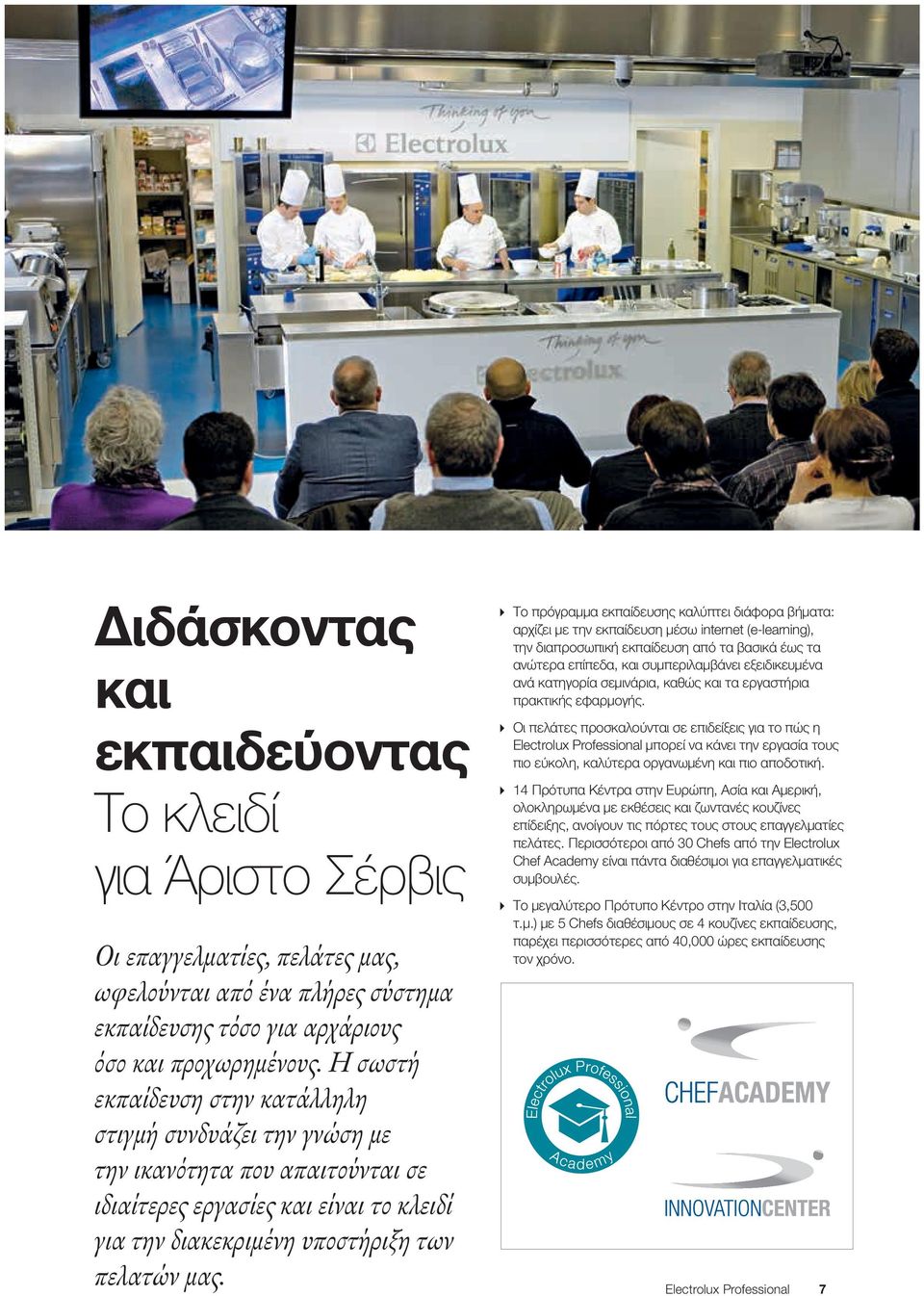 Thinking of you
Electrolux

Thinking of you
Electrolux

Διδάσκοντας και εκπαιδεύοντας
Το κλειδί για Άριστο Σέρβις

Οι επαγγελματίες, πελάτες μας, ωφελούνται από ένα πλήρες σύστημα εκπαίδευσης τόσο για αρχάριους όσο και προχωρημένους. Η σωστή εκπαίδευση στην κατάλληλη στιγμή συνδυάζει την γνώση με την ικανότητα που απαιτούνται σε ιδιαίτερες εργασίες και είναι το κλειδί για την διακεκριμένη υποστήριξη των πελατών μας.

Το πρόγραμμα εκπαίδευσης καλύπτει διάφορα βήματα: αρχίζει με την εκπαίδευση μέσω internet (e-learning), την διαπροσωπική εκπαίδευση από τα βασικά έως τα ανώτερα επίπεδα, και συμπεριλαμβάνει εξειδικευμένα ανά κατηγορία σεμινάρια, καθώς και τα εργαστήρια πρακτικής εφαρμογής.

Οι πελάτες προσκαλούνται σε επιδείξεις για το πώς η Electrolux Professional μπορεί να κάνει την εργασία τους πιο εύκολη, καλύτερα οργανωμένη και πιο αποδοτική.

14 Πρότυπα Κέντρα στην Ευρώπη, Ασία και Αμερική, ολοκληρωμένα με εκθέσεις και ζωντανές κουζίνες επίδειξης, ανοίγουν τις πόρτες τους στους επαγγελματίες πελάτες. Περισσότεροι από 30 Chefs από την Electrolux Chef Academy είναι πάντα διαθέσιμοι για επαγγελματικές συμβουλές.

Το μεγαλύτερο Πρότυπο Κέντρο στην Ιταλία (3,500 τ.μ.) με 5 Chefs διαθέσιμους σε 4 κουζίνες εκπαίδευσης, παρέχει περισσότερες από 40,000 ώρες εκπαίδευσης τον χρόνο.

Electrolux Professional Academy

CHEFACADEMY

INNOVATIONCENTER

Electrolux Professional 7